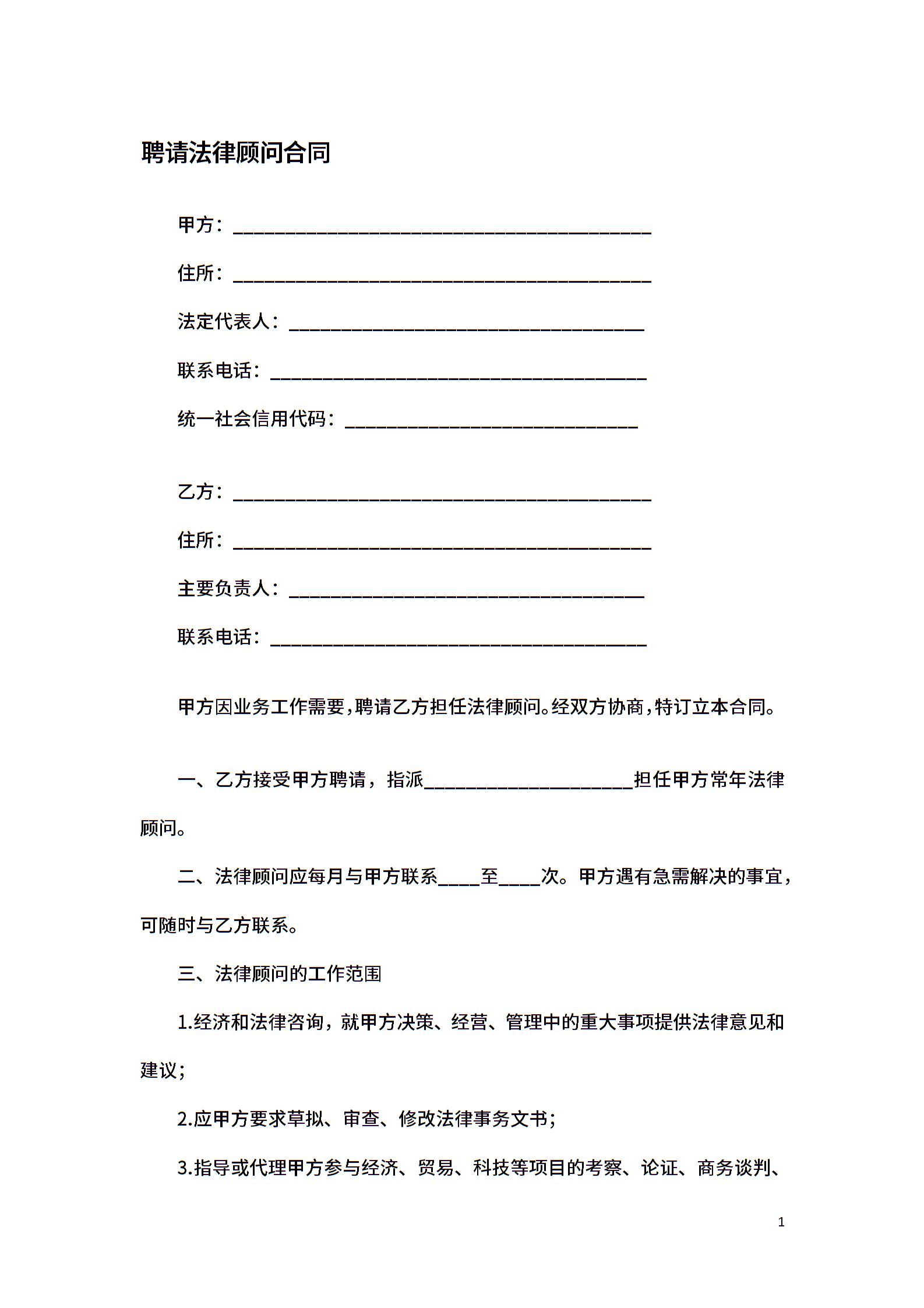 聘请法律顾问合同

甲方：________________________________________

住所：________________________________________

法定代表人：__________________________________

联系电话：____________________________________

统一社会信用代码：____________________________

乙方：________________________________________

住所：________________________________________

主要负责人：__________________________________

联系电话：____________________________________

甲方因业务工作需要，聘请乙方担任法律顾问。经双方协商，特订立本合同。

一、乙方接受甲方聘请，指派____________________担任甲方常年法律顾问。

二、法律顾问应每月与甲方联系____至____次。甲方遇有急需解决的事宜，可随时与乙方联系。

三、法律顾问的工作范围

1.经济和法律咨询，就甲方决策、经营、管理中的重大事项提供法律意见和建议；

2.应甲方要求草拟、审查、修改法律事务文书；

3.指导或代理甲方参与经济、贸易、科技等项目的考察、论证、商务谈判、

1